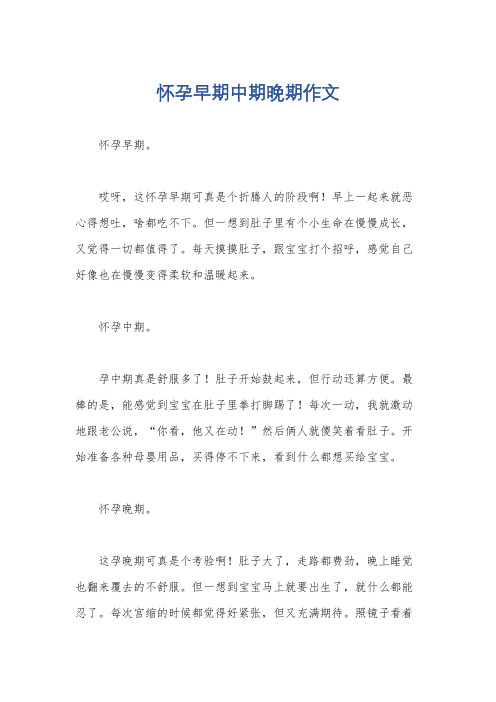 怀孕早期中期晚期作文

怀孕早期。

哎呀，这怀孕早期可真是个折腾人的阶段啊！早上一起来就恶心得想吐，啥都吃不下。但一想到肚子里有个小生命在慢慢成长，又觉得一切都值得了。每天摸摸肚子，跟宝宝打个招呼，感觉自己好像也在慢慢变得柔软和温暖起来。

怀孕中期。

孕中期真是舒服多了！肚子开始鼓起来，但行动还算方便。最棒的是，能感觉到宝宝在肚子里拳打脚踢了！每次一动，我就激动地跟老公说，“你看，他又在动！”然后俩人就傻笑着看肚子。开始准备各种母婴用品，买得停不下来，看到什么都想买给宝宝。

怀孕晚期。

这孕晚期可真是个考验啊！肚子大了，走路都费劲，晚上睡觉也翻来覆去的不舒服。但一想到宝宝马上就要出生了，就什么都能忍了。每次宫缩的时候都觉得好紧张，但又充满期待。照镜子看着